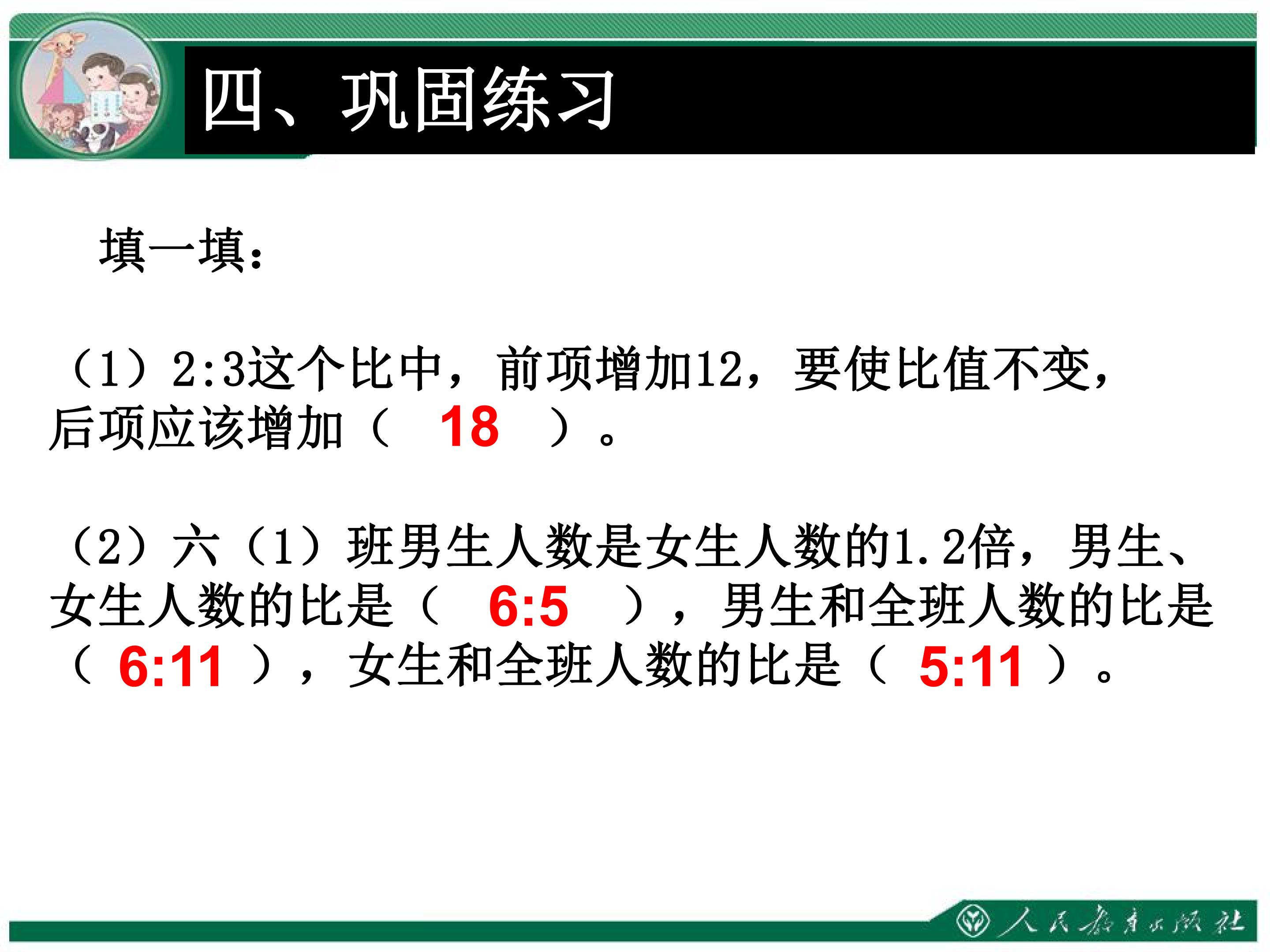 四、巩固练习

填一填：

（1）2:3这个比中，前项增加12，要使比值不变，后项应该增加（ 18 ）。

（2）六（1）班男生人数是女生人数的1.2倍，男生、女生人数的比是（ 6:5 ），男生和全班人数的比是（ 6:11 ），女生和全班人数的比是（ 5:11 ）。

人民教育出版社